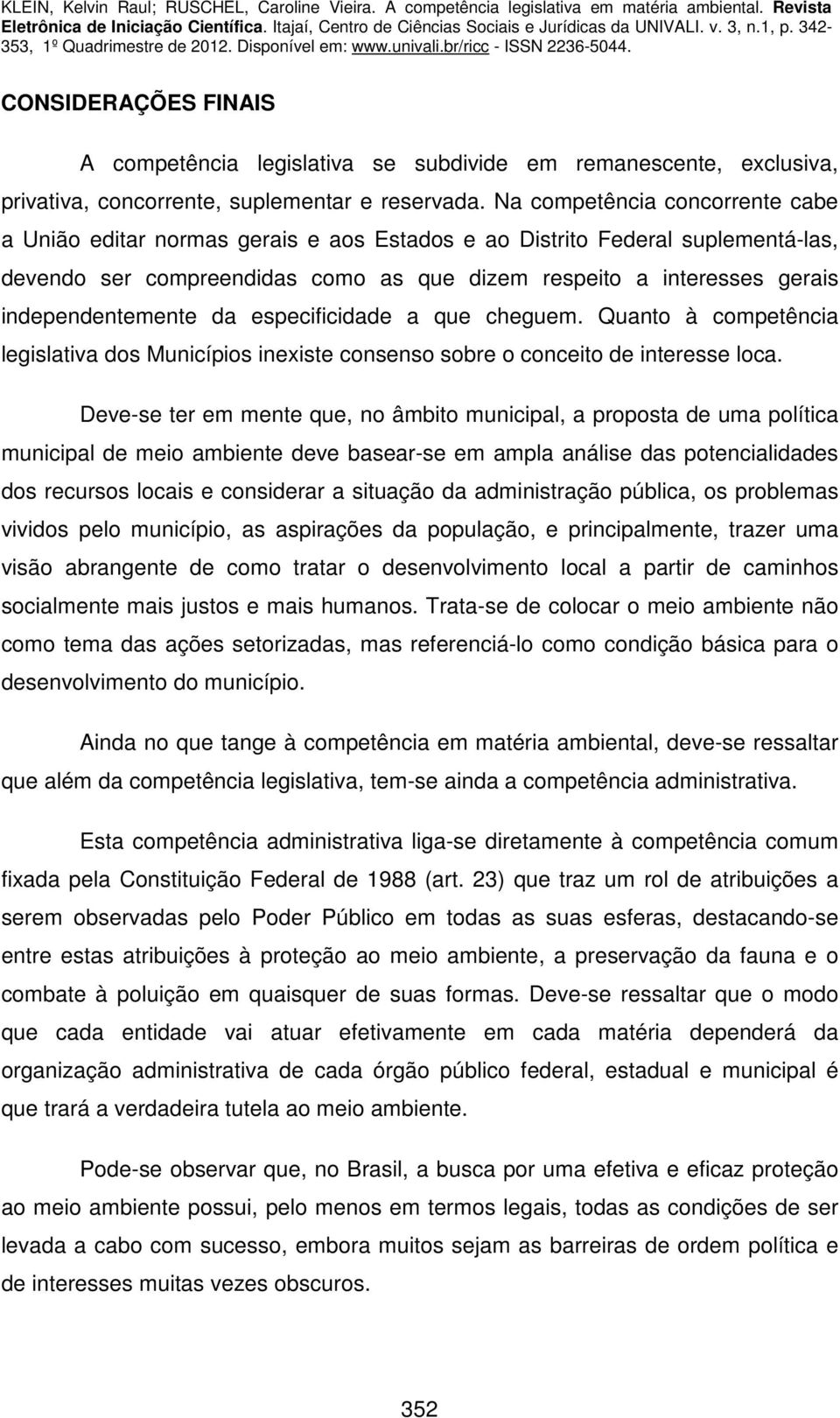 KLEIN, Kelvin Raul; RUSCHEL, Caroline Vieira. A competência legislativa em matéria ambiental. Revista Eletrônica de Iniciação Científica. Itajaí, Centro de Ciências Sociais e Jurídicas da UNIVALI. v. 3, n.1, p. 342-353, 1º Quadrimestre de 2012. Disponível em: www.univali.br/ricc - ISSN 2236-5044.

CONSIDERAÇÕES FINAIS

A competência legislativa se subdivide em remanescente, exclusiva, privativa, concorrente, suplementar e reservada. Na competência concorrente cabe a União editar normas gerais e aos Estados e ao Distrito Federal suplementá-las, devendo ser compreendidas como as que dizem respeito a interesses gerais independentemente da especificidade a que cheguem. Quanto à competência legislativa dos Municípios inexiste consenso sobre o conceito de interesse loca.

Deve-se ter em mente que, no âmbito municipal, a proposta de uma política municipal de meio ambiente deve basear-se em ampla análise das potencialidades dos recursos locais e considerar a situação da administração pública, os problemas vividos pelo município, as aspirações da população, e principalmente, trazer uma visão abrangente de como tratar o desenvolvimento local a partir de caminhos socialmente mais justos e mais humanos. Trata-se de colocar o meio ambiente não como tema das ações setorizadas, mas referenciá-lo como condição básica para o desenvolvimento do município.

Ainda no que tange à competência em matéria ambiental, deve-se ressaltar que além da competência legislativa, tem-se ainda a competência administrativa.

Esta competência administrativa liga-se diretamente à competência comum fixada pela Constituição Federal de 1988 (art. 23) que traz um rol de atribuições a serem observadas pelo Poder Público em todas as suas esferas, destacando-se entre estas atribuições à proteção ao meio ambiente, a preservação da fauna e o combate à poluição em quaisquer de suas formas. Deve-se ressaltar que o modo que cada entidade vai atuar efetivamente em cada matéria dependerá da organização administrativa de cada órgão público federal, estadual e municipal é que trará a verdadeira tutela ao meio ambiente.

Pode-se observar que, no Brasil, a busca por uma efetiva e eficaz proteção ao meio ambiente possui, pelo menos em termos legais, todas as condições de ser levada a cabo com sucesso, embora muitos sejam as barreiras de ordem política e de interesses muitas vezes obscuros.

352